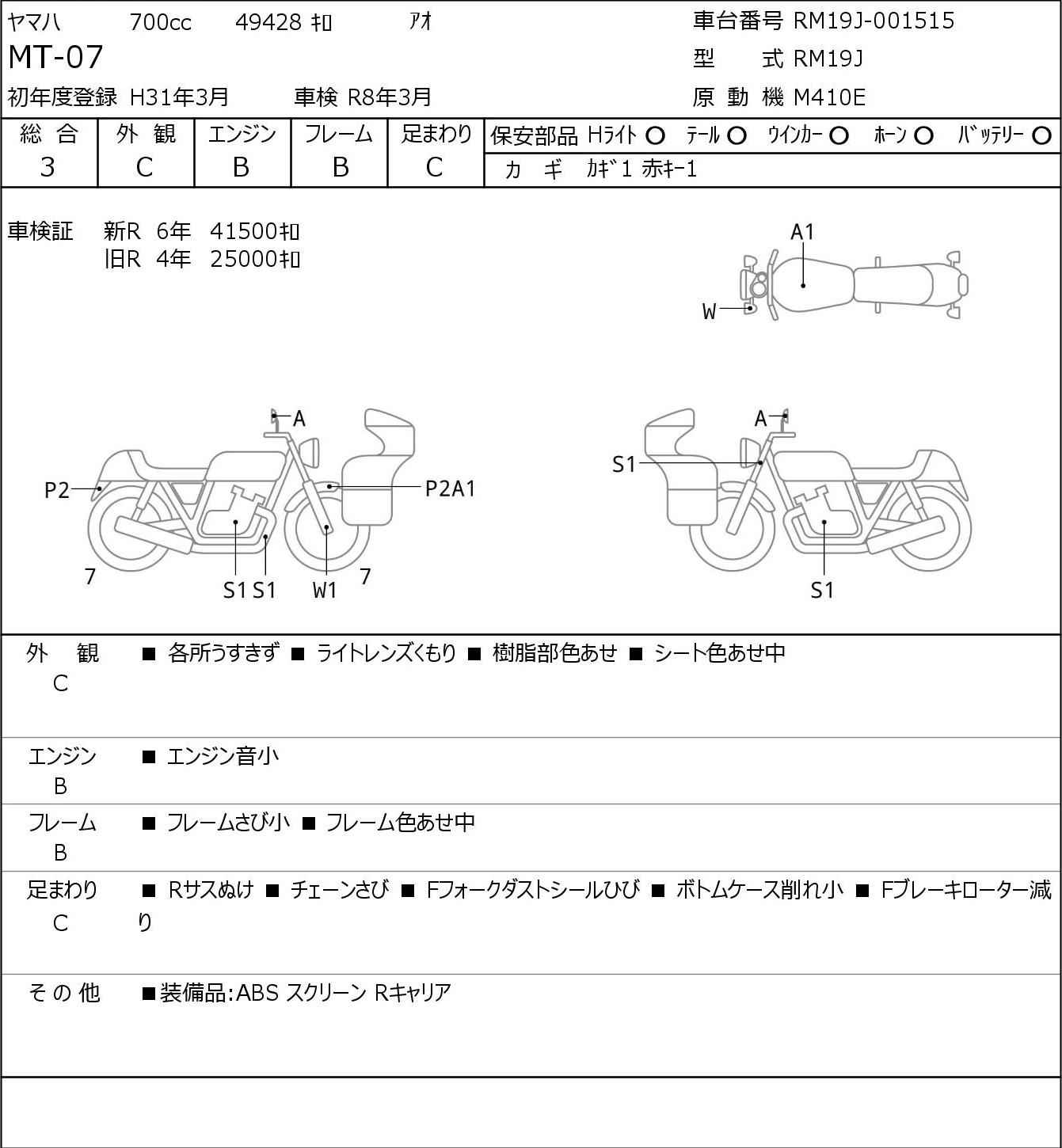 ヤマハ　700cc　49428 ｷﾛ　ｱｵ
MT-07
初年度登録 H31年3月　車検 R8年3月

車台番号 RM19J-001515
型　式 RM19J
原 動 機 M410E

| 総 合 | 外 観 | エンジン | フレーム | 足まわり |
|---|---|---|---|---|
| 3 | C | B | B | C |

保安部品 Hﾗｲﾄ ○ ﾃｰﾙ ○ ｳｲﾝｶｰ ○ ﾎｰﾝ ○ ﾊﾞｯﾃﾘｰ ○
カ ギ ｶｷﾞ1 赤ｷｰ1

車検証　新R 6年 41500ｷﾛ
　　　　旧R 4年 25000ｷﾛ

A1
W
A
P2
P2A1
7
S1 S1
W1
7
A
S1
S1

外　観 C　■ 各所うすきず ■ ライトレンズくもり ■ 樹脂部色あせ ■ シート色あせ中

エンジン B　■ エンジン音小

フレーム B　■ フレームさび小 ■ フレーム色あせ中

足まわり C　■ Rサスぬけ ■ チェーンさび ■ Fフォークダストシールひび ■ ボトムケース削れ小 ■ Fブレーキローター減り

その他　■装備品:ABS スクリーン Rキャリア